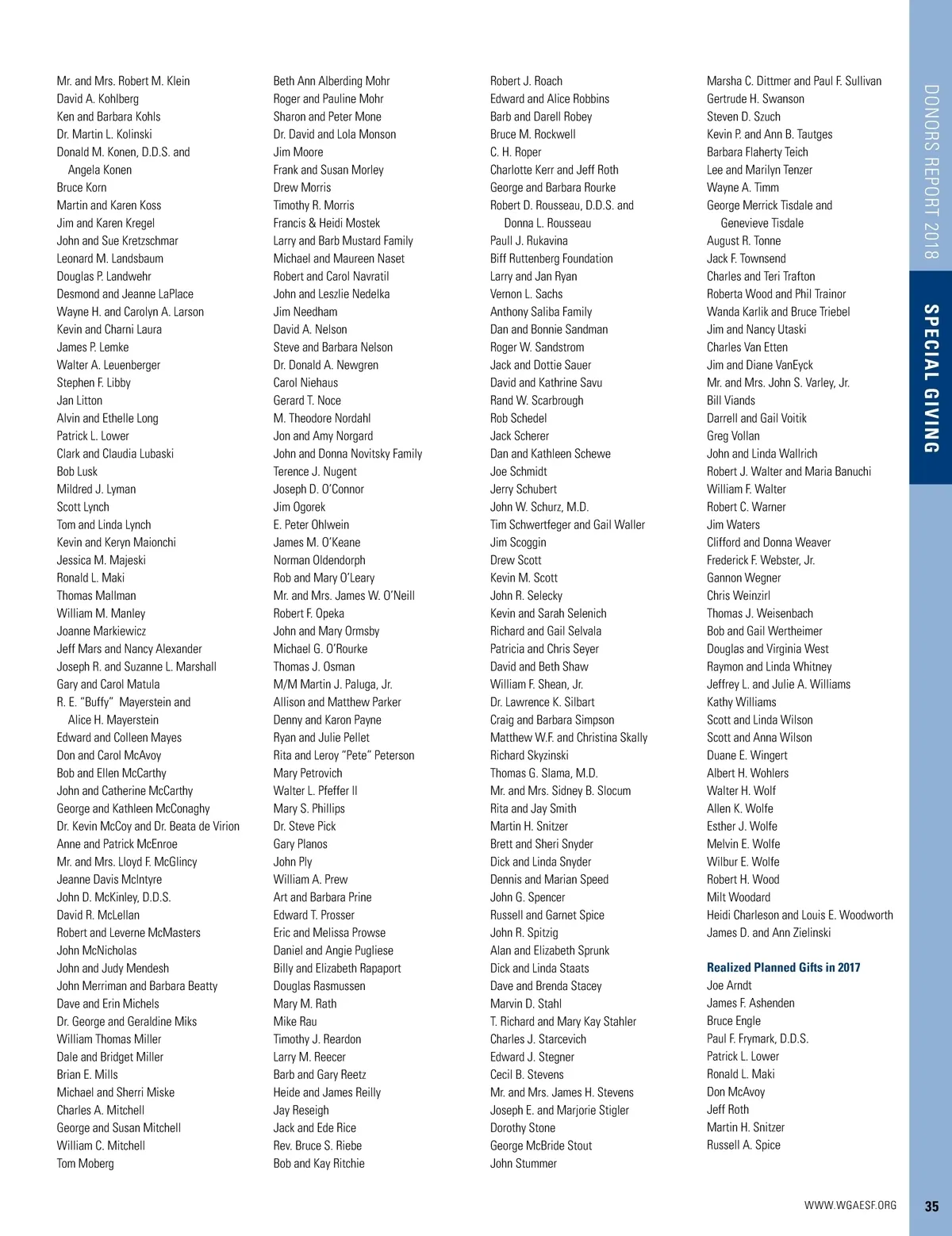 Mr. and Mrs. Robert M. Klein
David A. Kohlberg
Ken and Barbara Kohls
Dr. Martin L. Kolinski
Donald M. Konen, D.D.S. and Angela Konen
Bruce Korn
Martin and Karen Koss
Jim and Karen Kregel
John and Sue Kretzschmar
Leonard M. Landsbaum
Douglas P. Landwehr
Desmond and Jeanne LaPlace
Wayne H. and Carolyn A. Larson
Kevin and Charni Laura
James P. Lemke
Walter A. Leuenberger
Stephen F. Libby
Jan Litton
Alvin and Ethelle Long
Patrick L. Lower
Clark and Claudia Lubaski
Bob Lusk
Mildred J. Lyman
Scott Lynch
Tom and Linda Lynch
Kevin and Keryn Maionchi
Jessica M. Majeski
Ronald L. Maki
Thomas Mallman
William M. Manley
Joanne Markiewicz
Jeff Mars and Nancy Alexander
Joseph R. and Suzanne L. Marshall
Gary and Carol Matula
R. E. "Buffy" Mayerstein and Alice H. Mayerstein
Edward and Colleen Mayes
Don and Carol McAvoy
Bob and Ellen McCarthy
John and Catherine McCarthy
George and Kathleen McConaghy
Dr. Kevin McCoy and Dr. Beata de Virion
Anne and Patrick McEnroe
Mr. and Mrs. Lloyd F. McGlincy
Jeanne Davis McIntyre
John D. McKinley, D.D.S.
David R. McLellan
Robert and Leverne McMasters
John McNicholas
John and Judy Mendesh
John Merriman and Barbara Beatty
Dave and Erin Michels
Dr. George and Geraldine Miks
William Thomas Miller
Dale and Bridget Miller
Brian E. Mills
Michael and Sherri Miske
Charles A. Mitchell
George and Susan Mitchell
William C. Mitchell
Tom Moberg

Beth Ann Alberding Mohr
Roger and Pauline Mohr
Sharon and Peter Mone
Dr. David and Lola Monson
Jim Moore
Frank and Susan Morley
Drew Morris
Timothy R. Morris
Francis & Heidi Mostek
Larry and Barb Mustard Family
Michael and Maureen Naset
Robert and Carol Navratil
John and Leszlie Nedelka
Jim Needham
David A. Nelson
Steve and Barbara Nelson
Dr. Donald A. Newgren
Carol Niehaus
Gerard T. Noce
M. Theodore Nordahl
Jon and Amy Norgard
John and Donna Novitsky Family
Terence J. Nugent
Joseph D. O'Connor
Jim Ogorek
E. Peter Ohlwein
James M. O'Keane
Norman Oldendorph
Rob and Mary O'Leary
Mr. and Mrs. James W. O'Neill
Robert F. Opeka
John and Mary Ormsby
Michael G. O'Rourke
Thomas J. Osman
M/M Martin J. Paluga, Jr.
Allison and Matthew Parker
Denny and Karon Payne
Ryan and Julie Pellet
Rita and Leroy "Pete" Peterson
Mary Petrovich
Walter L. Pfeffer II
Mary S. Phillips
Dr. Steve Pick
Gary Planos
John Ply
William A. Prew
Art and Barbara Prine
Edward T. Prosser
Eric and Melissa Prowse
Daniel and Angie Pugliese
Billy and Elizabeth Rapaport
Douglas Rasmussen
Mary M. Rath
Mike Rau
Timothy J. Reardon
Larry M. Reecer
Barb and Gary Reetz
Heide and James Reilly
Jay Reseigh
Jack and Ede Rice
Rev. Bruce S. Riebe
Bob and Kay Ritchie

Robert J. Roach
Edward and Alice Robbins
Barb and Darell Robey
Bruce M. Rockwell
C. H. Roper
Charlotte Kerr and Jeff Roth
George and Barbara Rourke
Robert D. Rousseau, D.D.S. and Donna L. Rousseau
Paull J. Rukavina
Biff Ruttenberg Foundation
Larry and Jan Ryan
Vernon L. Sachs
Anthony Saliba Family
Dan and Bonnie Sandman
Roger W. Sandstrom
Jack and Dottie Sauer
David and Kathrine Savu
Rand W. Scarbrough
Rob Schedel
Jack Scherer
Dan and Kathleen Schewe
Joe Schmidt
Jerry Schubert
John W. Schurz, M.D.
Tim Schwertfeger and Gail Waller
Jim Scoggin
Drew Scott
Kevin M. Scott
John R. Selecky
Kevin and Sarah Selenich
Richard and Gail Selvala
Patricia and Chris Seyer
David and Beth Shaw
William F. Shean, Jr.
Dr. Lawrence K. Silbart
Craig and Barbara Simpson
Matthew W.F. and Christina Skally
Richard Skyzinski
Thomas G. Slama, M.D.
Mr. and Mrs. Sidney B. Slocum
Rita and Jay Smith
Martin H. Snitzer
Brett and Sheri Snyder
Dick and Linda Snyder
Dennis and Marian Speed
John G. Spencer
Russell and Garnet Spice
John R. Spitzig
Alan and Elizabeth Sprunk
Dick and Linda Staats
Dave and Brenda Stacey
Marvin D. Stahl
T. Richard and Mary Kay Stahler
Charles J. Starcevich
Edward J. Stegner
Cecil B. Stevens
Mr. and Mrs. James H. Stevens
Joseph E. and Marjorie Stigler
Dorothy Stone
George McBride Stout
John Stummer

Marsha C. Dittmer and Paul F. Sullivan
Gertrude H. Swanson
Steven D. Szuch
Kevin P. and Ann B. Tautges
Barbara Flaherty Teich
Lee and Marilyn Tenzer
Wayne A. Timm
George Merrick Tisdale and Genevieve Tisdale
August R. Tonne
Jack F. Townsend
Charles and Teri Trafton
Roberta Wood and Phil Trainor
Wanda Karlik and Bruce Triebel
Jim and Nancy Utaski
Charles Van Etten
Jim and Diane VanEyck
Mr. and Mrs. John S. Varley, Jr.
Bill Viands
Darrell and Gail Voitik
Greg Vollan
John and Linda Wallrich
Robert J. Walter and Maria Banuchi
William F. Walter
Robert C. Warner
Jim Waters
Clifford and Donna Weaver
Frederick F. Webster, Jr.
Gannon Wegner
Chris Weinzirl
Thomas J. Weisenbach
Bob and Gail Wertheimer
Douglas and Virginia West
Raymon and Linda Whitney
Jeffrey L. and Julie A. Williams
Kathy Williams
Scott and Linda Wilson
Scott and Anna Wilson
Duane E. Wingert
Albert H. Wohlers
Walter H. Wolf
Allen K. Wolfe
Esther J. Wolfe
Melvin E. Wolfe
Wilbur E. Wolfe
Robert H. Wood
Milt Woodard
Heidi Charleson and Louis E. Woodworth
James D. and Ann Zielinski

Realized Planned Gifts in 2017
Joe Arndt
James F. Ashenden
Bruce Engle
Paul F. Frymark, D.D.S.
Patrick L. Lower
Ronald L. Maki
Don McAvoy
Jeff Roth
Martin H. Snitzer
Russell A. Spice

DONORS REPORT 2018
SPECIAL GIVING

WWW.WGAESF.ORG 35